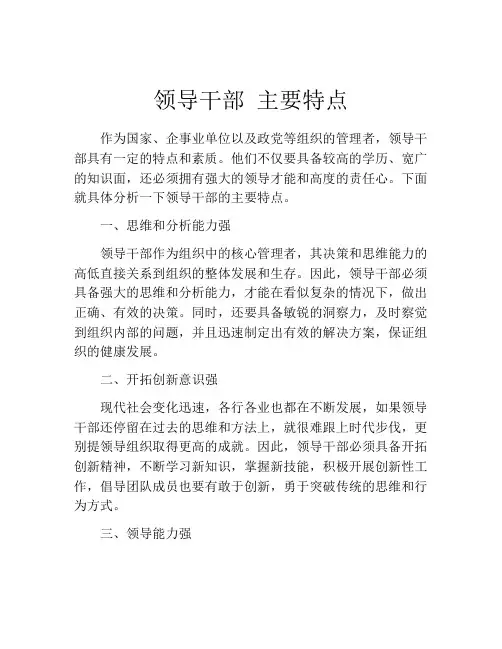 领导干部 主要特点

作为国家、企事业单位以及政党等组织的管理者，领导干部具有一定的特点和素质。他们不仅要具备较高的学历、宽广的知识面，还必须拥有强大的领导才能和高度的责任心。下面就具体分析一下领导干部的主要特点。

一、思维和分析能力强

领导干部作为组织中的核心管理者，其决策和思维能力的高低直接关系到组织的整体发展和生存。因此，领导干部必须具备强大的思维和分析能力，才能在看似复杂的情况下，做出正确、有效的决策。同时，还要具备敏锐的洞察力，及时察觉到组织内部的问题，并且迅速制定出有效的解决方案，保证组织的健康发展。

二、开拓创新意识强

现代社会变化迅速，各行各业也都在不断发展，如果领导干部还停留在过去的思维和方法上，就很难跟上时代步伐，更别提领导组织取得更高的成就。因此，领导干部必须具备开拓创新精神，不断学习新知识，掌握新技能，积极开展创新性工作，倡导团队成员也要有敢于创新，勇于突破传统的思维和行为方式。

三、领导能力强